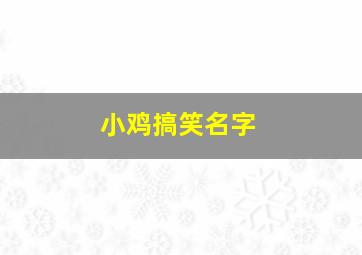 小鸡搞笑名字